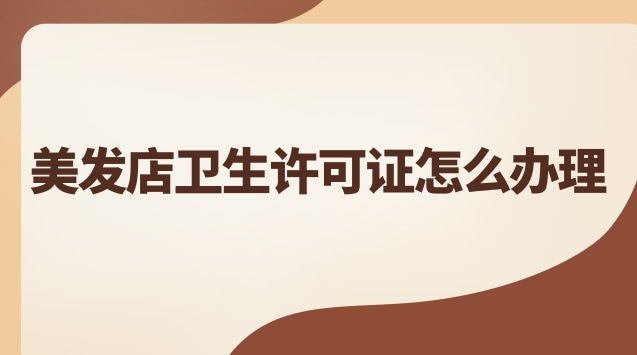 美发店卫生许可证怎么办理